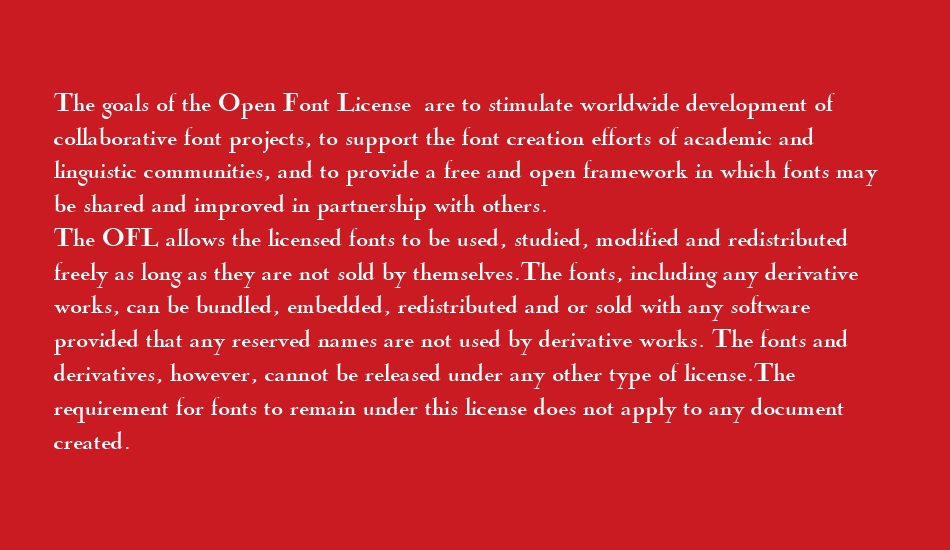 The goals of the Open Font License are to stimulate worldwide development of collaborative font projects, to support the font creation efforts of academic and linguistic communities, and to provide a free and open framework in which fonts may be shared and improved in partnership with others.
The OFL allows the licensed fonts to be used, studied, modified and redistributed freely as long as they are not sold by themselves.The fonts, including any derivative works, can be bundled, embedded, redistributed and or sold with any software provided that any reserved names are not used by derivative works. The fonts and derivatives, however, cannot be released under any other type of license.The requirement for fonts to remain under this license does not apply to any document created.